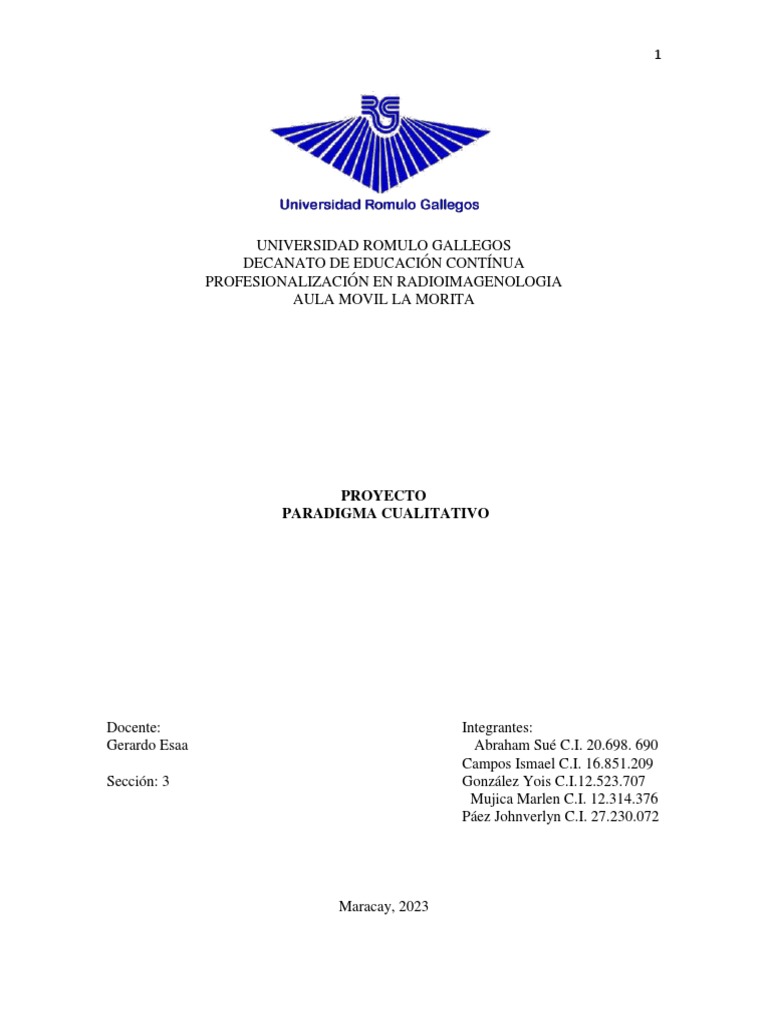 1

RG

Universidad Romulo Gallegos

UNIVERSIDAD ROMULO GALLEGOS
DECANATO DE EDUCACIÓN CONTÍNUA
PROFESIONALIZACIÓN EN RADIOIMAGENOLOGIA
AULA MOVIL LA MORITA

PROYECTO
PARADIGMA CUALITATIVO

Docente:
Gerardo Esaa

Sección: 3

Integrantes:
Abraham Sué C.I. 20.698. 690
Campos Ismael C.I. 16.851.209
González Yois C.I.12.523.707
Mujica Marlen C.I. 12.314.376
Páez Johnverlyn C.I. 27.230.072

Maracay, 2023